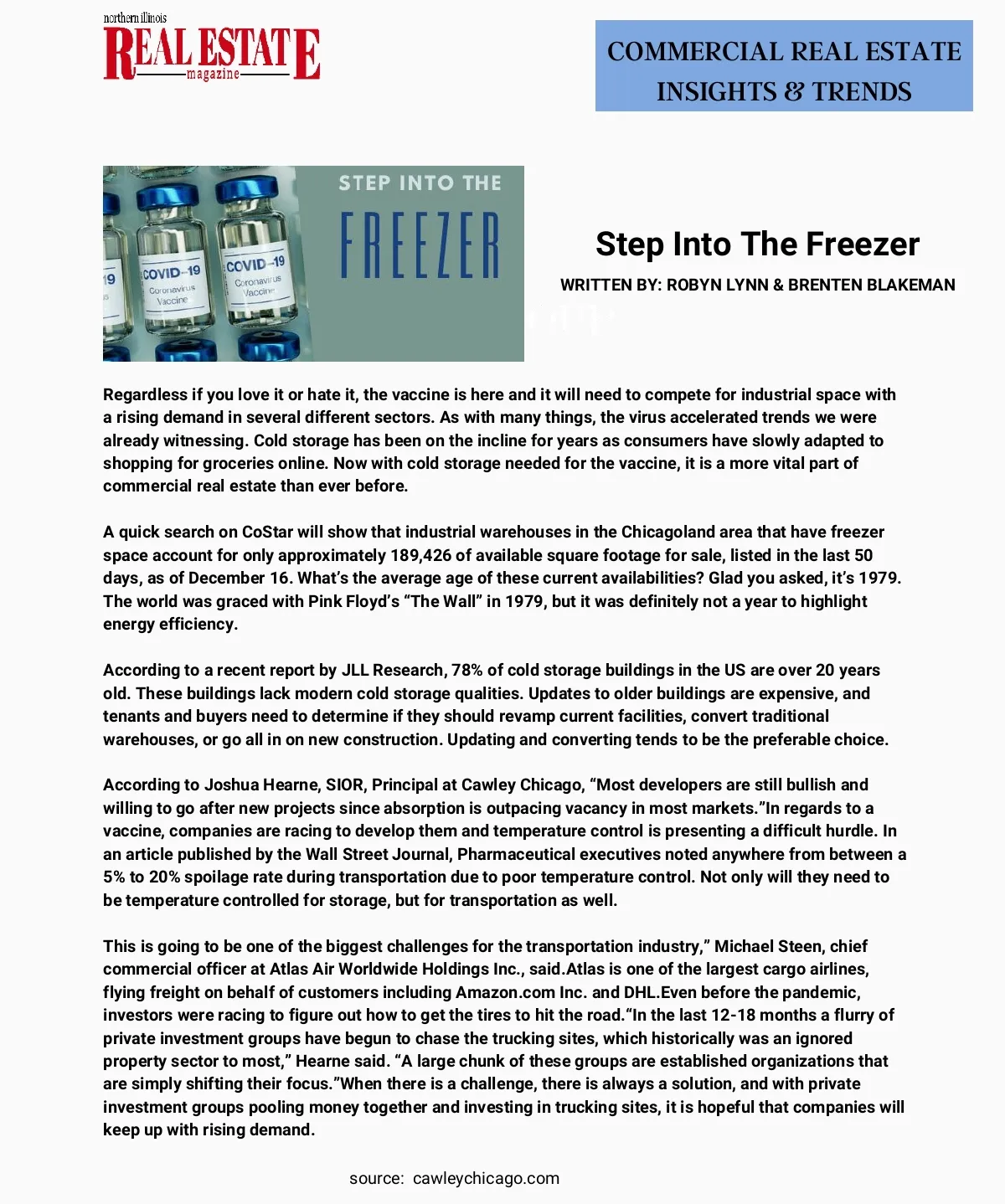 northern illinois
REAL ESTATE
magazine

COMMERCIAL REAL ESTATE INSIGHTS & TRENDS

19

COVID-19
Coronavirus
Vaccine

COVID-19
Coronavirus
Vaccine

STEP INTO THE
FREEZER

Step Into The Freezer

WRITTEN BY: ROBYN LYNN & BRENTEN BLAKEMAN

Regardless if you love it or hate it, the vaccine is here and it will need to compete for industrial space with a rising demand in several different sectors. As with many things, the virus accelerated trends we were already witnessing. Cold storage has been on the incline for years as consumers have slowly adapted to shopping for groceries online. Now with cold storage needed for the vaccine, it is a more vital part of commercial real estate than ever before.

A quick search on CoStar will show that industrial warehouses in the Chicagoland area that have freezer space account for only approximately 189,426 of available square footage for sale, listed in the last 50 days, as of December 16. What's the average age of these current availabilities? Glad you asked, it's 1979. The world was graced with Pink Floyd's "The Wall" in 1979, but it was definitely not a year to highlight energy efficiency.

According to a recent report by JLL Research, 78% of cold storage buildings in the US are over 20 years old. These buildings lack modern cold storage qualities. Updates to older buildings are expensive, and tenants and buyers need to determine if they should revamp current facilities, convert traditional warehouses, or go all in on new construction. Updating and converting tends to be the preferable choice.

According to Joshua Hearne, SIOR, Principal at Cawley Chicago, "Most developers are still bullish and willing to go after new projects since absorption is outpacing vacancy in most markets."In regards to a vaccine, companies are racing to develop them and temperature control is presenting a difficult hurdle. In an article published by the Wall Street Journal, Pharmaceutical executives noted anywhere from between a 5% to 20% spoilage rate during transportation due to poor temperature control. Not only will they need to be temperature controlled for storage, but for transportation as well.

This is going to be one of the biggest challenges for the transportation industry," Michael Steen, chief commercial officer at Atlas Air Worldwide Holdings Inc., said.Atlas is one of the largest cargo airlines, flying freight on behalf of customers including Amazon.com Inc. and DHL.Even before the pandemic, investors were racing to figure out how to get the tires to hit the road."In the last 12-18 months a flurry of private investment groups have begun to chase the trucking sites, which historically was an ignored property sector to most," Hearne said. "A large chunk of these groups are established organizations that are simply shifting their focus."When there is a challenge, there is always a solution, and with private investment groups pooling money together and investing in trucking sites, it is hopeful that companies will keep up with rising demand.

source: cawleychicago.com